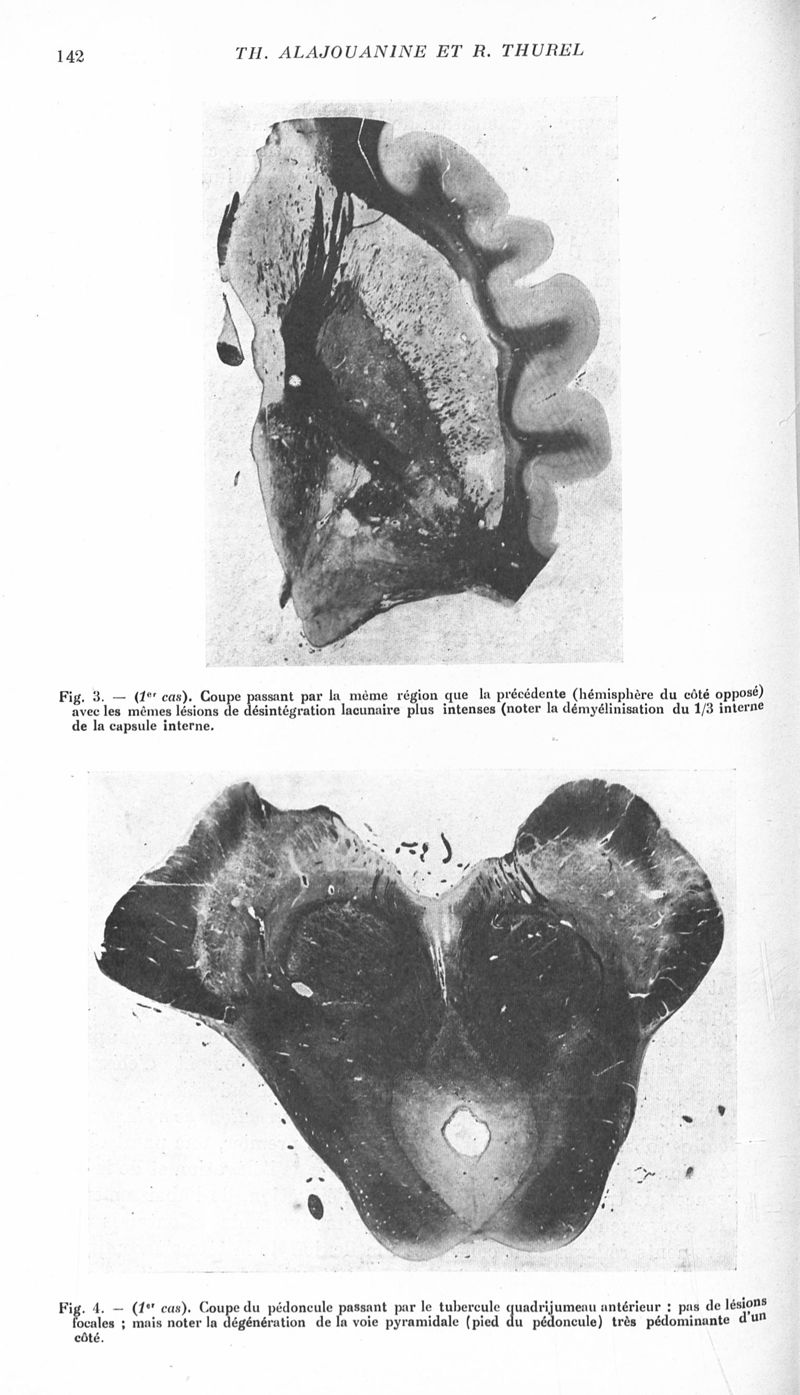 142 TH. ALAJOUANINE ET R. THUREL

Fig. 3. — ($1^{er}$ cas). Coupe passant par la même région que la précédente (hémisphère du côté opposé) avec les mêmes lésions de désintégration lacunaire plus intenses (noter la démyélinisation du 1/3 interne de la capsule interne.

Fig. 4. — ($1^{er}$ cas). Coupe du pédoncule passant par le tubercule quadrijumeau antérieur : pas de lésions focales ; mais noter la dégénération de la voie pyramidale (pied du pédoncule) très pédominante d'un côté.